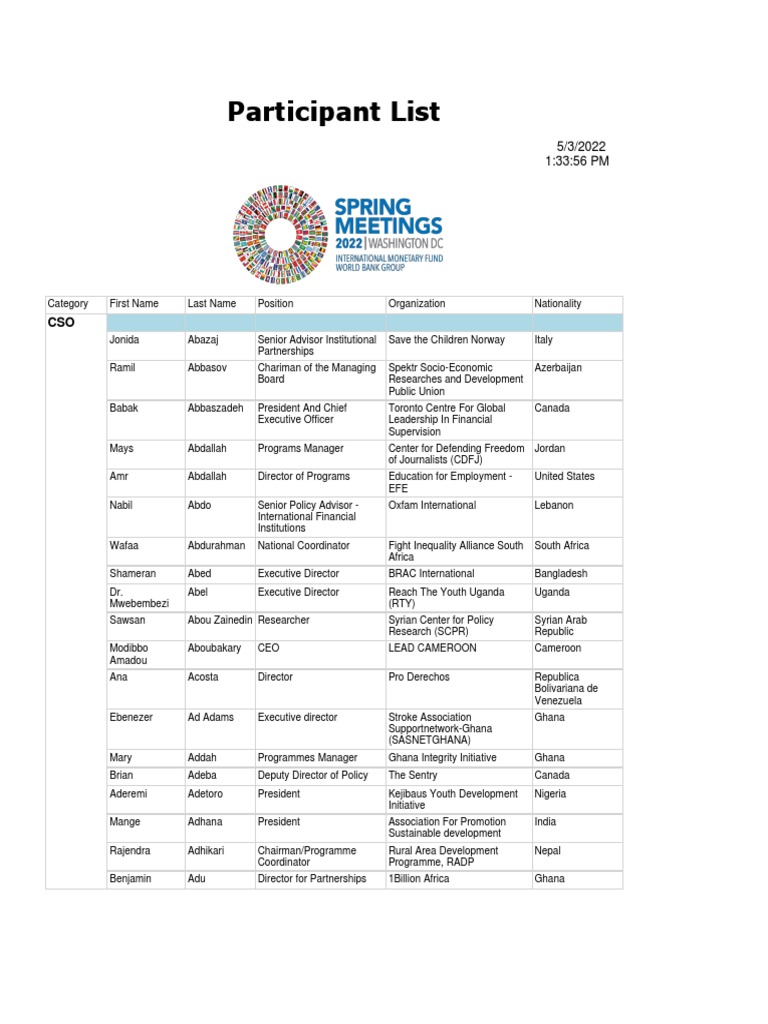 Participant List

5/3/2022
1:33:56 PM

SPRING MEETINGS
2022 | WASHINGTON DC
INTERNATIONAL MONETARY FUND
WORLD BANK GROUP

| Category | First Name | Last Name | Position | Organization | Nationality |
|---|---|---|---|---|---|
| CSO | | | | | |
| | Jonida | Abazaj | Senior Advisor Institutional Partnerships | Save the Children Norway | Italy |
| | Ramil | Abbasov | Chariman of the Managing Board | Spektr Socio-Economic Researches and Development Public Union | Azerbaijan |
| | Babak | Abbaszadeh | President And Chief Executive Officer | Toronto Centre For Global Leadership In Financial Supervision | Canada |
| | Mays | Abdallah | Programs Manager | Center for Defending Freedom of Journalists (CDFJ) | Jordan |
| | Amr | Abdallah | Director of Programs | Education for Employment - EFE | United States |
| | Nabil | Abdo | Senior Policy Advisor - International Financial Institutions | Oxfam International | Lebanon |
| | Wafaa | Abdurahman | National Coordinator | Fight Inequality Alliance South Africa | South Africa |
| | Shameran | Abed | Executive Director | BRAC International | Bangladesh |
| | Dr. Mwebembezi | Abel | Executive Director | Reach The Youth Uganda (RTY) | Uganda |
| | Sawsan | Abou Zainedin | Researcher | Syrian Center for Policy Research (SCPR) | Syrian Arab Republic |
| | Modibbo Amadou | Aboubakary | CEO | LEAD CAMEROON | Cameroon |
| | Ana | Acosta | Director | Pro Derechos | Republica Bolivariana de Venezuela |
| | Ebenezer | Ad Adams | Executive director | Stroke Association Supportnetwork-Ghana (SASNETGHANA) | Ghana |
| | Mary | Addah | Programmes Manager | Ghana Integrity Initiative | Ghana |
| | Brian | Adeba | Deputy Director of Policy | The Sentry | Canada |
| | Aderemi | Adetoro | President | Kejibaus Youth Development Initiative | Nigeria |
| | Mange | Adhana | President | Association For Promotion Sustainable development | India |
| | Rajendra | Adhikari | Chairman/Programme Coordinator | Rural Area Development Programme, RADP | Nepal |
| | Benjamin | Adu | Director for Partnerships | 1Billion Africa | Ghana |